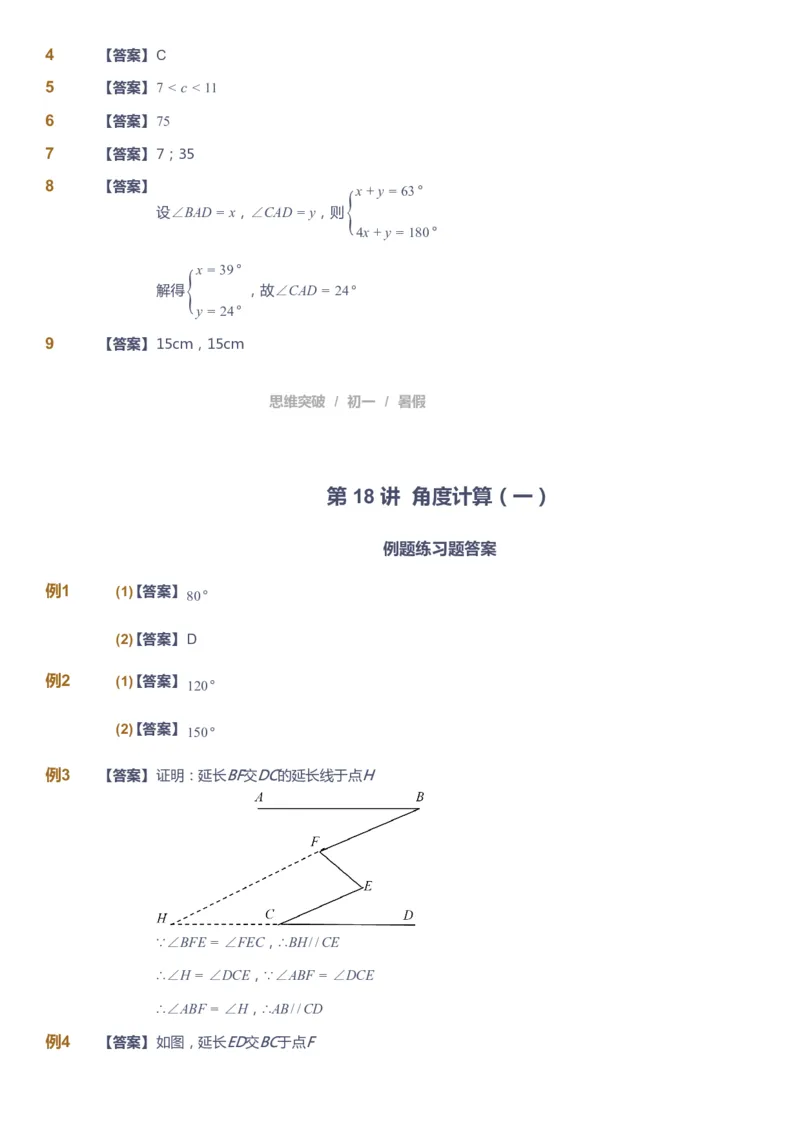 4 【答案】C

5 【答案】$7 < c < 11$

6 【答案】75

7 【答案】7；35

8 【答案】

设$\angle BAD = x$，$\angle CAD = y$，则$\begin{cases} x + y = 63° \\ 4x + y = 180° \end{cases}$

解得$\begin{cases} x = 39° \\ y = 24° \end{cases}$，故$\angle CAD = 24°$

9 【答案】15cm，15cm

思维突破 / 初一 / 暑假

第 18 讲 角度计算（一）

例题练习题答案

例1 (1)【答案】$80°$

(2)【答案】D

例2 (1)【答案】$120°$

(2)【答案】$150°$

例3 【答案】证明：延长$BF$交$DC$的延长线于点$H$

A B F E H C D

$\because \angle BFE = \angle FEC$，$\therefore BH // CE$

$\therefore \angle H = \angle DCE$，$\because \angle ABF = \angle DCE$

$\therefore \angle ABF = \angle H$，$\therefore AB // CD$

例4 【答案】如图，延长$ED$交$BC$于点$F$